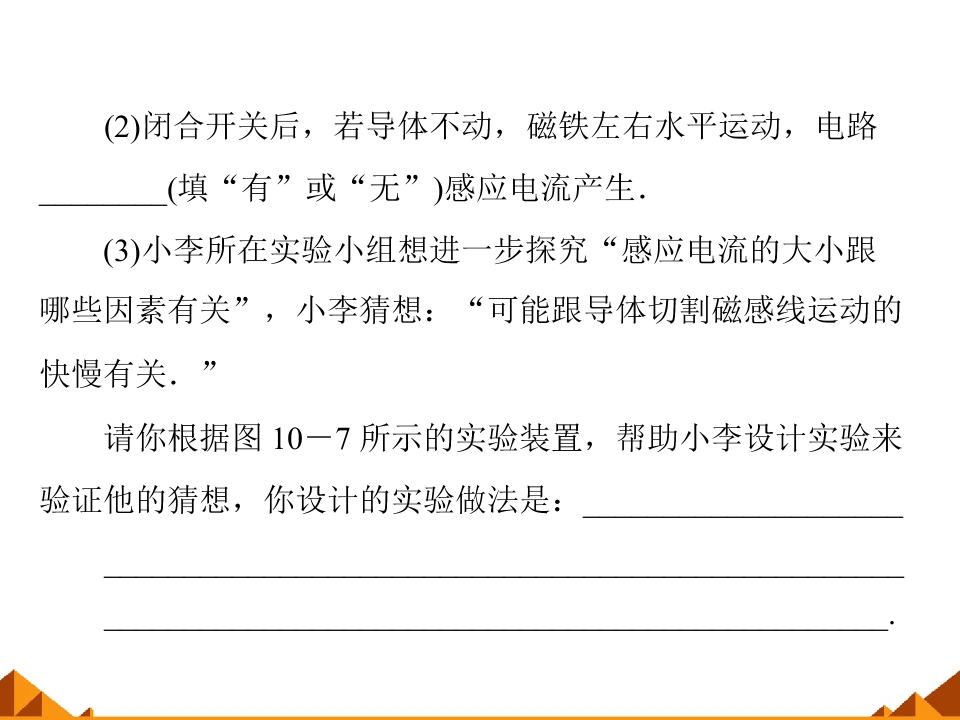 (2)闭合开关后，若导体不动，磁铁左右水平运动，电路____(填“有”或“无”)感应电流产生.

(3)小李所在实验小组想进一步探究“感应电流的大小跟哪些因素有关”，小李猜想：“可能跟导体切割磁感线运动的快慢有关.”

请你根据图10－7所示的实验装置，帮助小李设计实验来验证他的猜想，你设计的实验做法是：____

____

____.